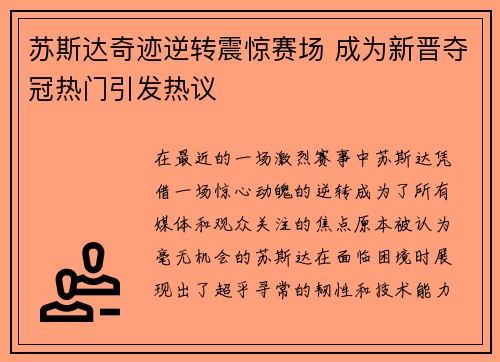 苏斯达奇迹逆转震惊赛场 成为新晋夺冠热门引发热议

在最近的一场激烈赛事中苏斯达凭借一场惊心动魄的逆转成为了所有媒体和观众关注的焦点原本被认为毫无机会的苏斯达在面临困境时展现出了超乎寻常的韧性和技术能力